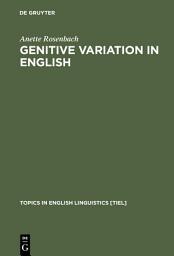 DE GRUYTER

Anette Rosenbach

GENITIVE VARIATION IN ENGLISH

TOPICS IN ENGLISH LINGUISTICS [TIEL]

DE G